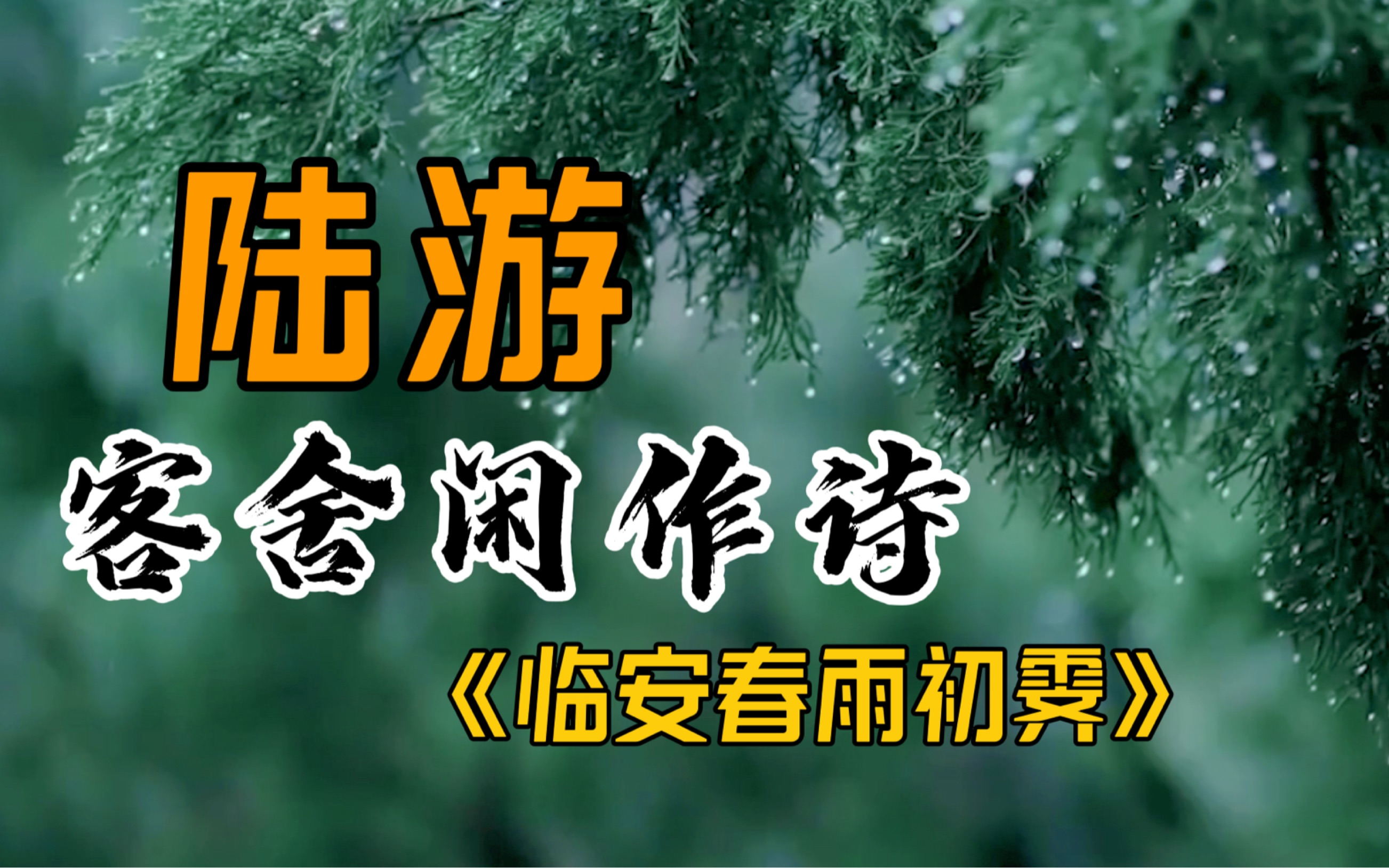 陆游

客舍闲作诗

《临安春雨初霁》